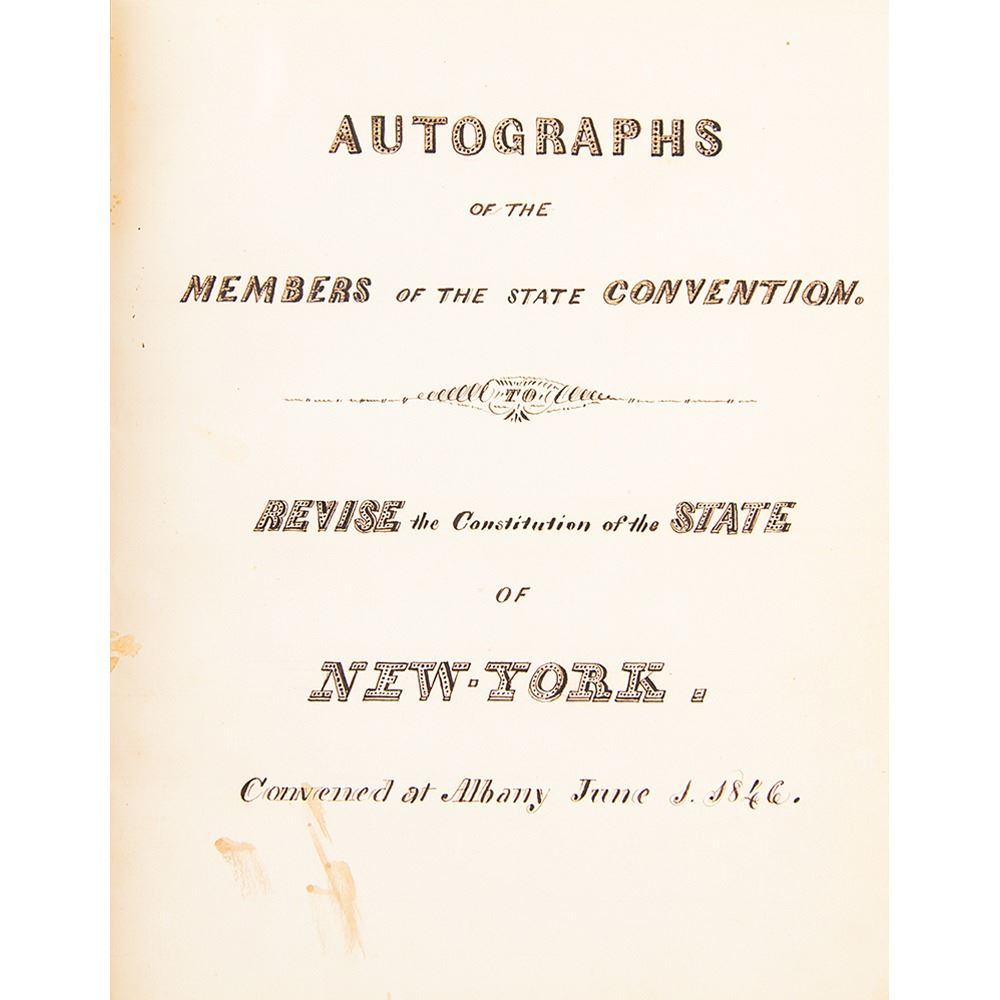 AUTOGRAPHS

OF THE

MEMBERS OF THE STATE CONVENTION.

TO

REVISE the Constitution of the STATE

OF

NEW-YORK.

Convened at Albany June 1. 1846.